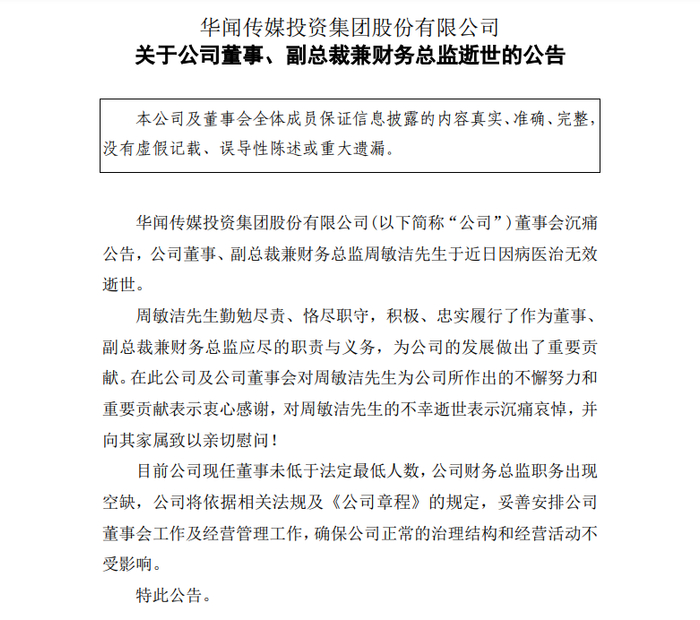 华闻传媒投资集团股份有限公司
关于公司董事、副总裁兼财务总监逝世的公告

本公司及董事会全体成员保证信息披露的内容真实、准确、完整，没有虚假记载、误导性陈述或重大遗漏。

华闻传媒投资集团股份有限公司（以下简称“公司”）董事会沉痛公告，公司董事、副总裁兼财务总监周敏洁先生于近日因病医治无效逝世。

周敏洁先生勤勉尽责、恪尽职守，积极、忠实履行了作为董事、副总裁兼财务总监应尽的职责与义务，为公司的发展做出了重要贡献。在此公司及公司董事会对周敏洁先生为公司所作出的不懈努力和重要贡献表示衷心感谢，对周敏洁先生的不幸逝世表示沉痛哀悼，并向其家属致以亲切慰问！

目前公司现任董事未低于法定最低人数，公司财务总监职务出现空缺，公司将依据相关法规及《公司章程》的规定，妥善安排公司董事会工作及经营管理工作，确保公司正常的治理结构和经营活动不受影响。

特此公告。